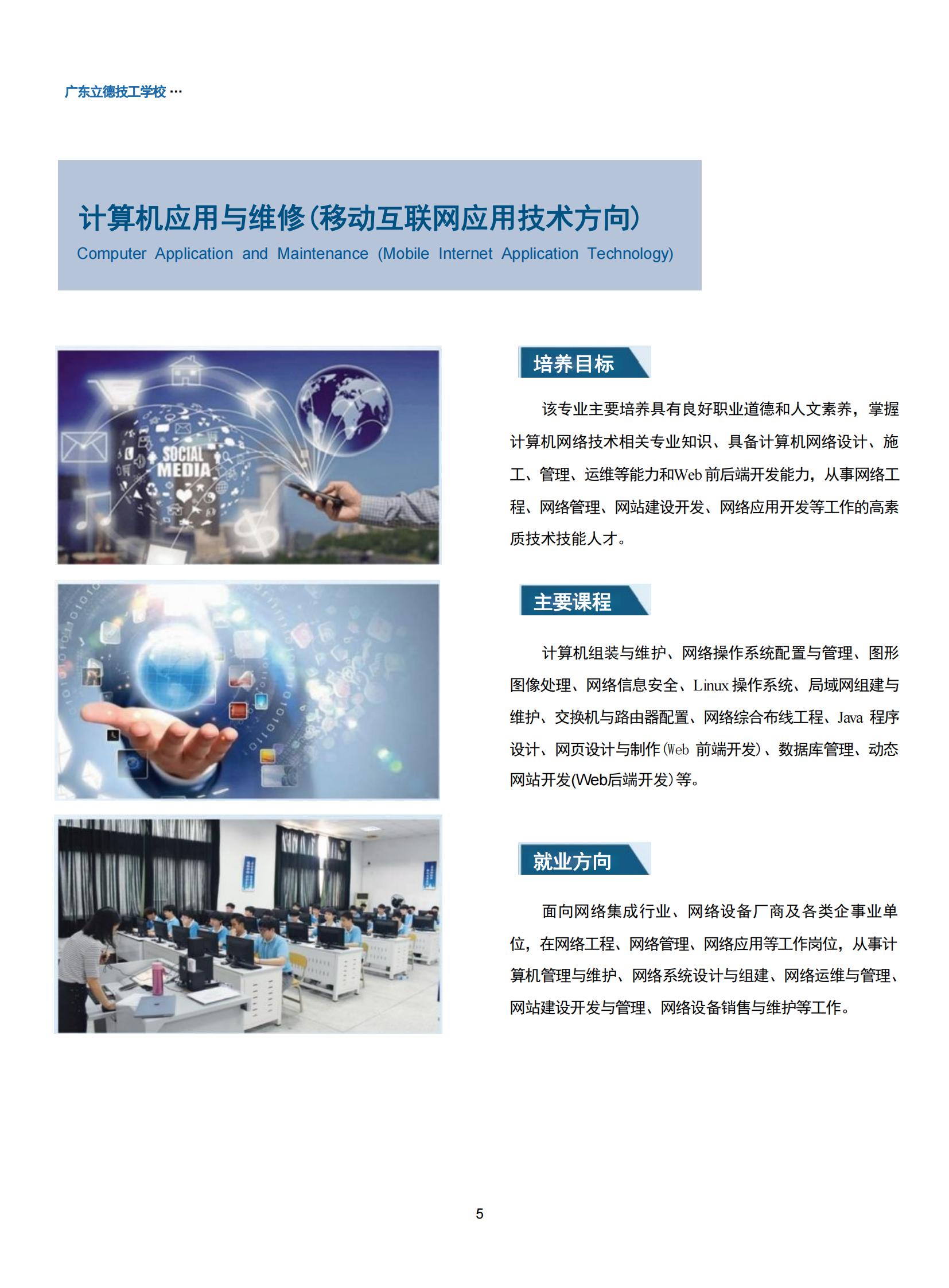 广东立德技工学校 ···

计算机应用与维修(移动互联网应用技术方向)
Computer Application and Maintenance (Mobile Internet Application Technology)

SOCIAL MEDIA

培养目标

该专业主要培养具有良好职业道德和人文素养，掌握计算机网络技术相关专业知识、具备计算机网络设计、施工、管理、运维等能力和Web前后端开发能力，从事网络工程、网络管理、网站建设开发、网络应用开发等工作的高素质技术技能人才。

主要课程

计算机组装与维护、网络操作系统配置与管理、图形图像处理、网络信息安全、Linux操作系统、局域网组建与维护、交换机与路由器配置、网络综合布线工程、Java程序设计、网页设计与制作(Web前端开发)、数据库管理、动态网站开发(Web后端开发)等。

就业方向

面向网络集成行业、网络设备厂商及各类企事业单位，在网络工程、网络管理、网络应用等工作岗位，从事计算机管理与维护、网络系统设计与组建、网络运维与管理、网站建设开发与管理、网络设备销售与维护等工作。

5